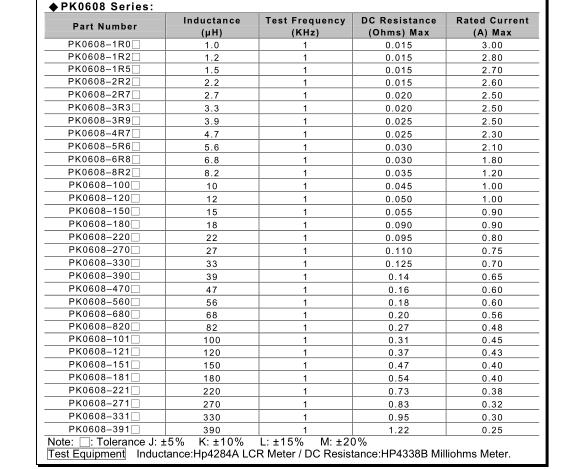 ◆PK0608 Series:

| Part Number | Inductance (μH) | Test Frequency (KHz) | DC Resistance (Ohms) Max | Rated Current (A) Max |
|---|---|---|---|---|
| PK0608-1R0□ | 1.0 | 1 | 0.015 | 3.00 |
| PK0608-1R2□ | 1.2 | 1 | 0.015 | 2.80 |
| PK0608-1R5□ | 1.5 | 1 | 0.015 | 2.70 |
| PK0608-2R2□ | 2.2 | 1 | 0.015 | 2.60 |
| PK0608-2R7□ | 2.7 | 1 | 0.020 | 2.50 |
| PK0608-3R3□ | 3.3 | 1 | 0.020 | 2.50 |
| PK0608-3R9□ | 3.9 | 1 | 0.025 | 2.50 |
| PK0608-4R7□ | 4.7 | 1 | 0.025 | 2.30 |
| PK0608-5R6□ | 5.6 | 1 | 0.030 | 2.10 |
| PK0608-6R8□ | 6.8 | 1 | 0.030 | 1.80 |
| PK0608-8R2□ | 8.2 | 1 | 0.035 | 1.20 |
| PK0608-100□ | 10 | 1 | 0.045 | 1.00 |
| PK0608-120□ | 12 | 1 | 0.050 | 1.00 |
| PK0608-150□ | 15 | 1 | 0.055 | 0.90 |
| PK0608-180□ | 18 | 1 | 0.090 | 0.90 |
| PK0608-220□ | 22 | 1 | 0.095 | 0.80 |
| PK0608-270□ | 27 | 1 | 0.110 | 0.75 |
| PK0608-330□ | 33 | 1 | 0.125 | 0.70 |
| PK0608-390□ | 39 | 1 | 0.14 | 0.65 |
| PK0608-470□ | 47 | 1 | 0.16 | 0.60 |
| PK0608-560□ | 56 | 1 | 0.18 | 0.60 |
| PK0608-680□ | 68 | 1 | 0.20 | 0.56 |
| PK0608-820□ | 82 | 1 | 0.27 | 0.48 |
| PK0608-101□ | 100 | 1 | 0.31 | 0.45 |
| PK0608-121□ | 120 | 1 | 0.37 | 0.43 |
| PK0608-151□ | 150 | 1 | 0.47 | 0.40 |
| PK0608-181□ | 180 | 1 | 0.54 | 0.40 |
| PK0608-221□ | 220 | 1 | 0.73 | 0.38 |
| PK0608-271□ | 270 | 1 | 0.83 | 0.32 |
| PK0608-331□ | 330 | 1 | 0.95 | 0.30 |
| PK0608-391□ | 390 | 1 | 1.22 | 0.25 |

Note: □: Tolerance J: ±5% K: ±10% L: ±15% M: ±20%
Test Equipment Inductance:Hp4284A LCR Meter / DC Resistance:HP4338B Milliohms Meter.